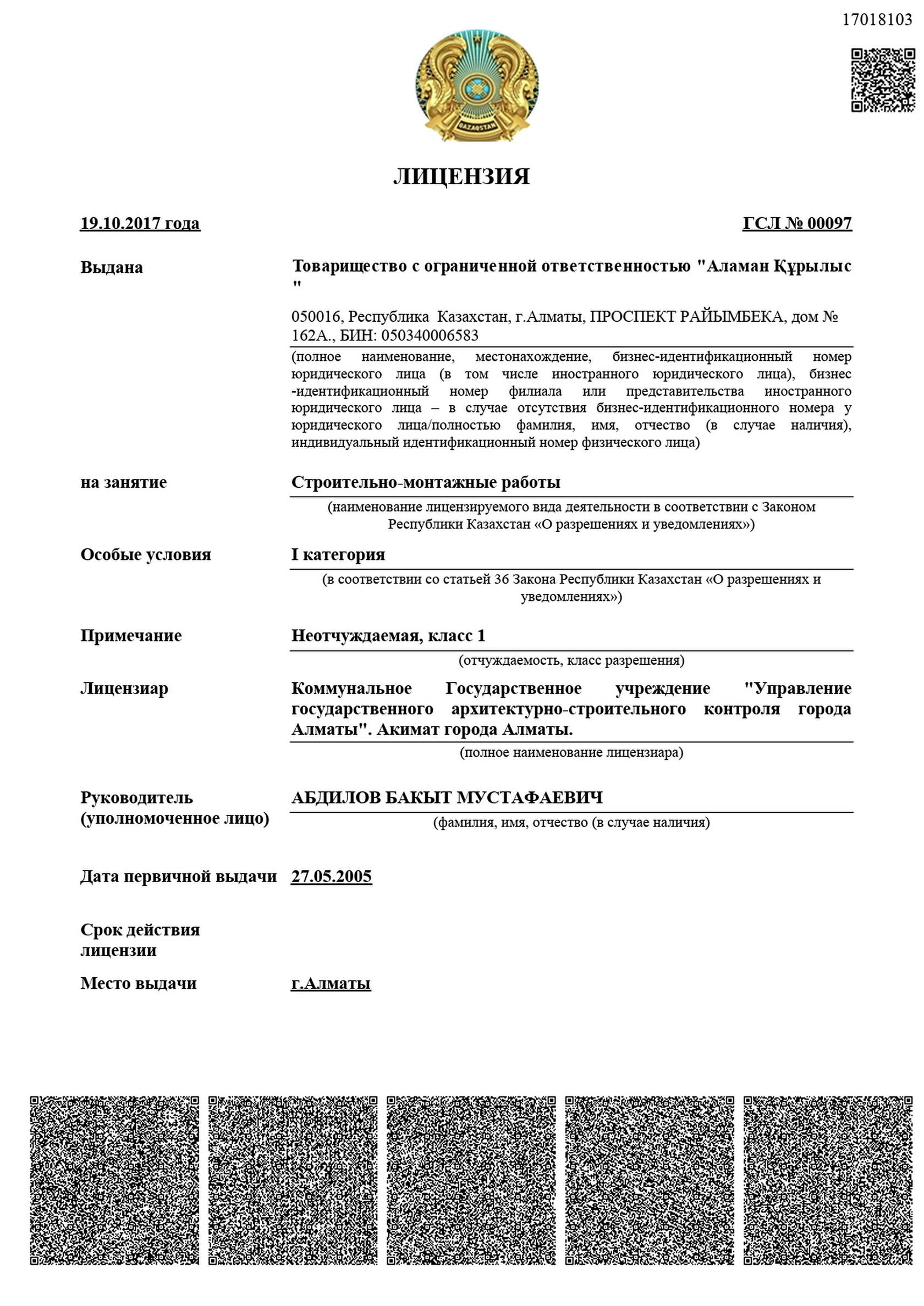 17018103

QAZAQSTAN

ЛИЦЕНЗИЯ

19.10.2017 года

ГСЛ № 00097

Выдана

Товарищество с ограниченной ответственностью "Аламан Құрылыс "

050016, Республика Казахстан, г.Алматы, ПРОСПЕКТ РАЙЫМБЕКА, дом № 162А., БИН: 050340006583

(полное наименование, местонахождение, бизнес-идентификационный номер юридического лица (в том числе иностранного юридического лица), бизнес -идентификационный номер филиала или представительства иностранного юридического лица – в случае отсутствия бизнес-идентификационного номера у юридического лица/полностью фамилия, имя, отчество (в случае наличия), индивидуальный идентификационный номер физического лица)

на занятие

Строительно-монтажные работы

(наименование лицензируемого вида деятельности в соответствии с Законом Республики Казахстан «О разрешениях и уведомлениях»)

Особые условия

I категория

(в соответствии со статьей 36 Закона Республики Казахстан «О разрешениях и уведомлениях»)

Примечание

Неотчуждаемая, класс 1

(отчуждаемость, класс разрешения)

Лицензиар

Коммунальное Государственное учреждение "Управление государственного архитектурно-строительного контроля города Алматы". Акимат города Алматы.

(полное наименование лицензиара)

Руководитель (уполномоченное лицо)

АБДИЛОВ БАКЫТ МУСТАФАЕВИЧ

(фамилия, имя, отчество (в случае наличия)

Дата первичной выдачи

27.05.2005

Срок действия лицензии

Место выдачи

г.Алматы